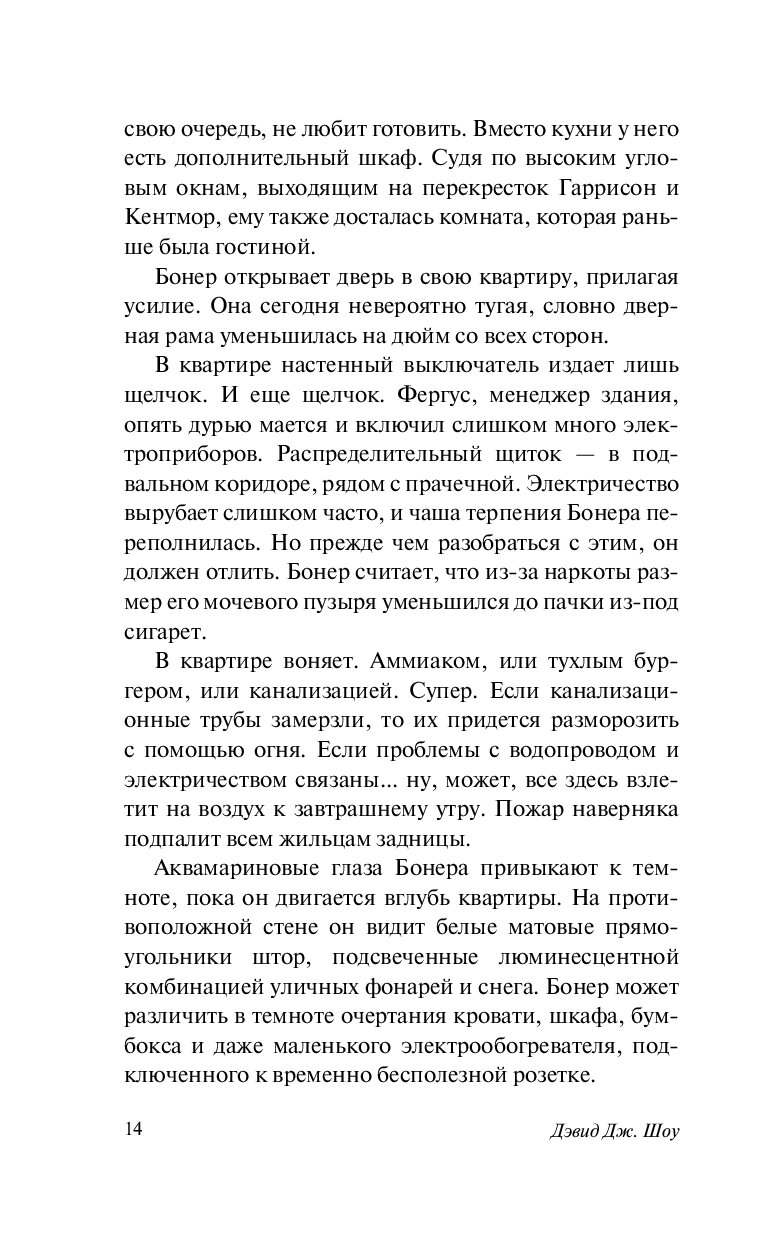 свою очередь, не любит готовить. Вместо кухни у него есть дополнительный шкаф. Судя по высоким угловым окнам, выходящим на перекресток Гаррисон и Кентмор, ему также досталась комната, которая раньше была гостиной.

Бонер открывает дверь в свою квартиру, прилагая усилие. Она сегодня невероятно тугая, словно дверная рама уменьшилась на дюйм со всех сторон.

В квартире настенный выключатель издает лишь щелчок. И еще щелчок. Фергус, менеджер здания, опять дурью мается и включил слишком много электроприборов. Распределительный щиток — в подвальном коридоре, рядом с прачечной. Электричество вырубает слишком часто, и чаша терпения Бонера переполнилась. Но прежде чем разобраться с этим, он должен отлить. Бонер считает, что из-за наркоты размер его мочевого пузыря уменьшился до пачки из-под сигарет.

В квартире воняет. Аммиаком, или тухлым бургером, или канализацией. Супер. Если канализационные трубы замерзли, то их придется разморозить с помощью огня. Если проблемы с водопроводом и электричеством связаны... ну, может, все здесь взлетит на воздух к завтрашнему утру. Пожар наверняка подпалит всем жильцам задницы.

Аквамариновые глаза Бонера привыкают к темноте, пока он двигается вглубь квартиры. На противоположной стене он видит белые матовые прямоугольники штор, подсвеченные люминесцентной комбинацией уличных фонарей и снега. Бонер может различить в темноте очертания кровати, шкафа, бумбокса и даже маленького электрообогревателя, подключенного к временно бесполезной розетке.

14 Дэвид Дж. Шоу